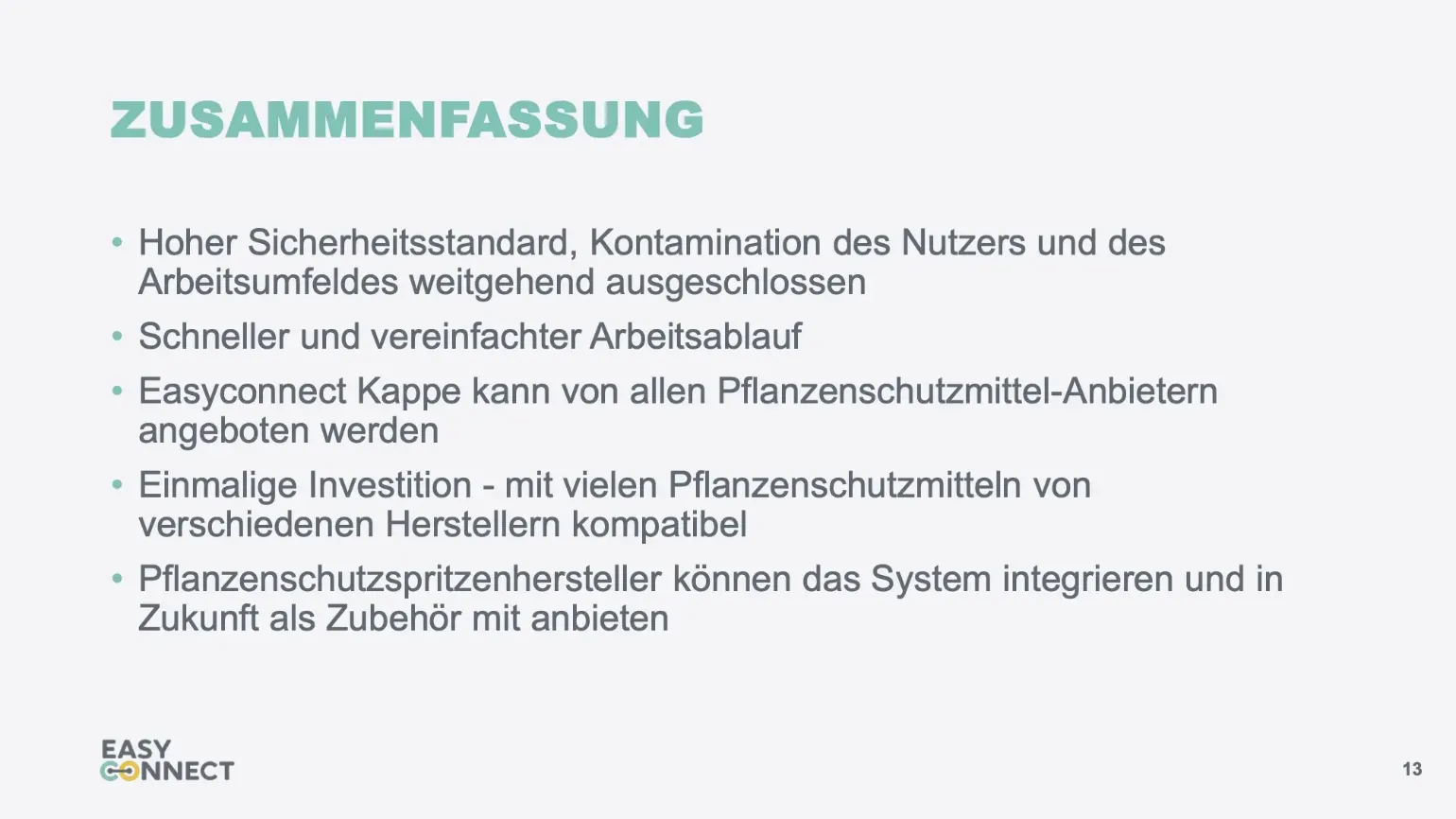 ZUSAMMENFASSUNG

• Hoher Sicherheitsstandard, Kontamination des Nutzers und des Arbeitsumfeldes weitgehend ausgeschlossen
• Schneller und vereinfachter Arbeitsablauf
• Easyconnect Kappe kann von allen Pflanzenschutzmittel-Anbietern angeboten werden
• Einmalige Investition - mit vielen Pflanzenschutzmitteln von verschiedenen Herstellern kompatibel
• Pflanzenschutzspritzenhersteller können das System integrieren und in Zukunft als Zubehör mit anbieten

EASY
CONNECT

13